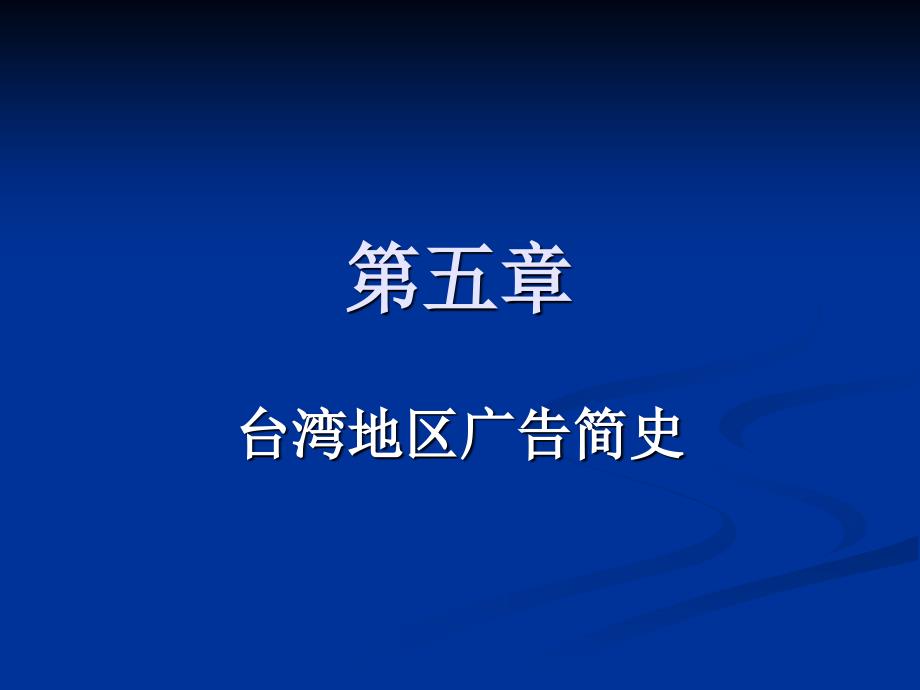 第五章

台湾地区广告简史